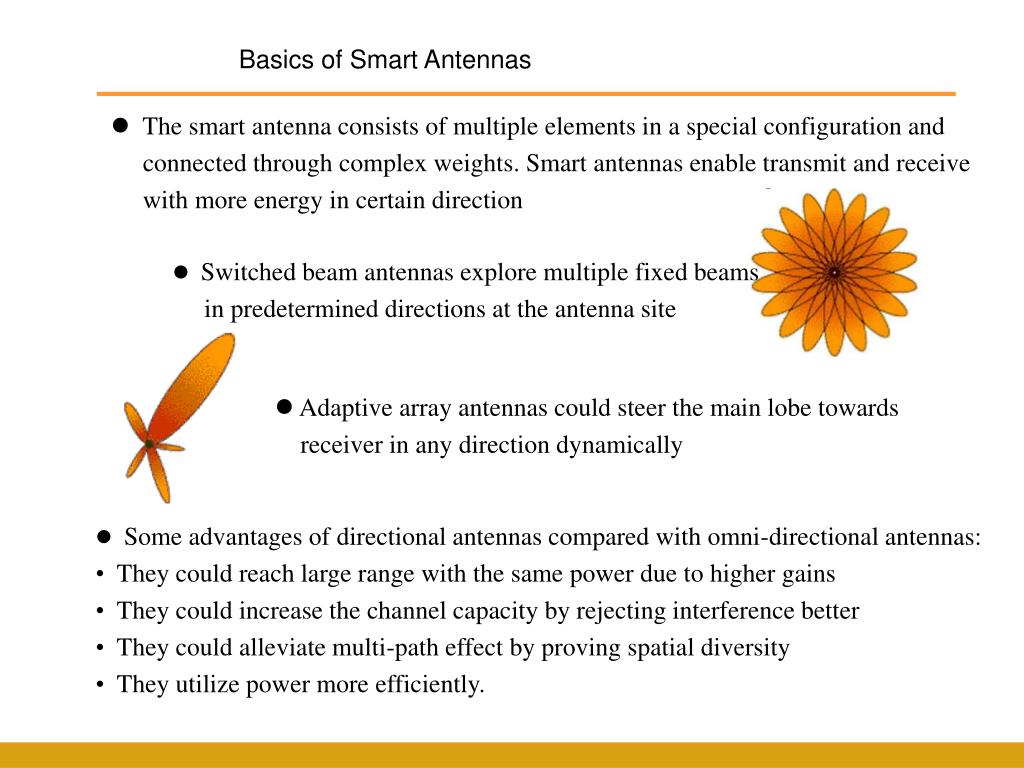 Basics of Smart Antennas

● The smart antenna consists of multiple elements in a special configuration and connected through complex weights. Smart antennas enable transmit and receive with more energy in certain direction

● Switched beam antennas explore multiple fixed beams in predetermined directions at the antenna site

● Adaptive array antennas could steer the main lobe towards receiver in any direction dynamically

● Some advantages of directional antennas compared with omni-directional antennas:
• They could reach large range with the same power due to higher gains
• They could increase the channel capacity by rejecting interference better
• They could alleviate multi-path effect by proving spatial diversity
• They utilize power more efficiently.